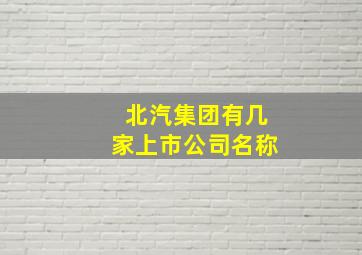 北汽集团有几家上市公司名称